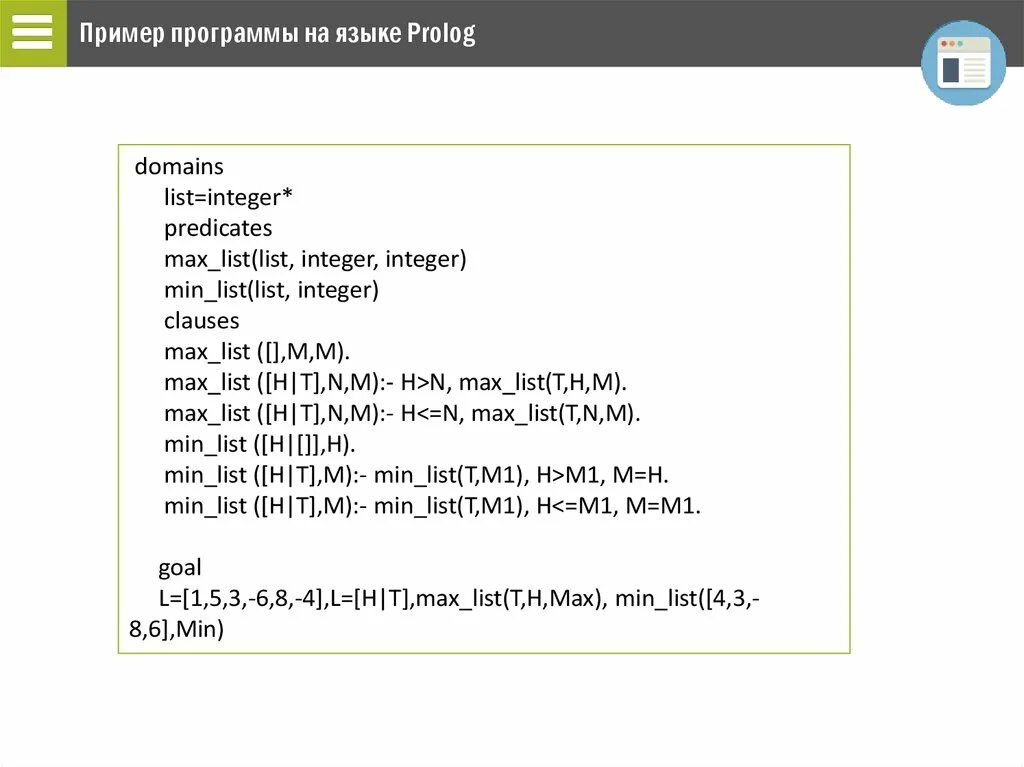 Пример программы на языке Prolog

domains
list=integer*
predicates
max_list(list, integer, integer)
min_list(list, integer)
clauses
max_list ([],M,M).
max_list ([H|T],N,M):- H>N, max_list(T,H,M).
max_list ([H|T],N,M):- H<=N, max_list(T,N,M).
min_list ([H|[]],H).
min_list ([H|T],M):- min_list(T,M1), H>M1, M=H.
min_list ([H|T],M):- min_list(T,M1), H<=M1, M=M1.

goal
L=[1,5,3,-6,8,-4],L=[H|T],max_list(T,H,Max), min_list([4,3,-8,6],Min)